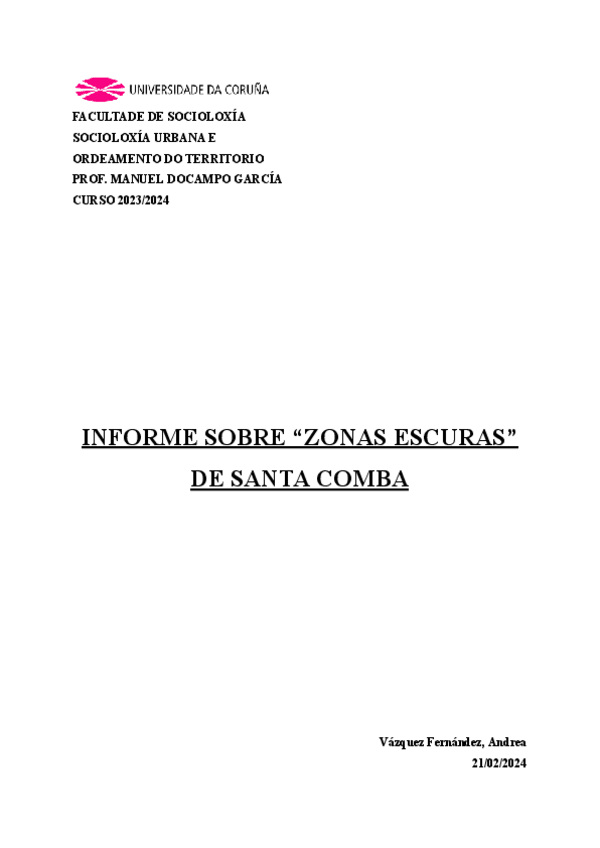 UNIVERSIDADE DA CORUÑA

FACULTADE DE SOCIOLOXÍA
SOCIOLOXÍA URBANA E
ORDEAMENTO DO TERRITORIO
PROF. MANUEL DOCAMPO GARCÍA
CURSO 2023/2024

INFORME SOBRE "ZONAS ESCURAS"
DE SANTA COMBA

Vázquez Fernández, Andrea
21/02/2024